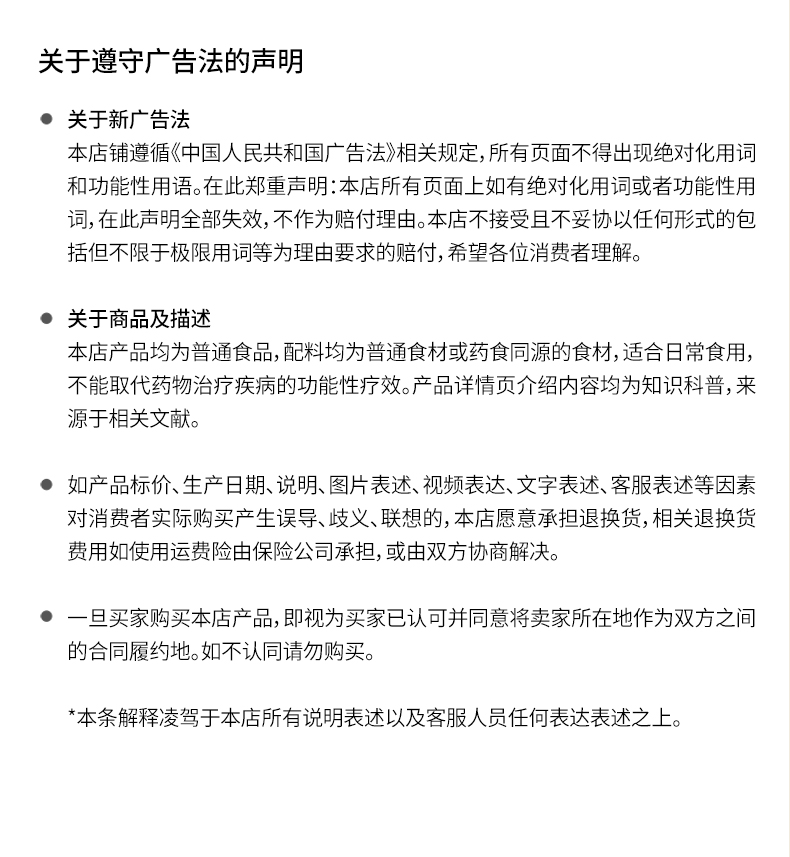 关于遵守广告法的声明

● 关于新广告法
本店铺遵循《中国人民共和国广告法》相关规定，所有页面不得出现绝对化用词和功能性用语。在此郑重声明：本店所有页面上如有绝对化用词或者功能性用词，在此声明全部失效，不作为赔付理由。本店不接受且不妥协以任何形式的包括但不限于极限用词等为理由要求的赔付，希望各位消费者理解。

● 关于商品及描述
本店产品均为普通食品，配料均为普通食材或药食同源的食材，适合日常食用，不能取代药物治疗疾病的功能性疗效。产品详情页介绍内容均为知识科普，来源于相关文献。

● 如产品标价、生产日期、说明、图片表述、视频表达、文字表述、客服表述等因素对消费者实际购买产生误导、歧义、联想的，本店愿意承担退换货，相关退换货费用如使用运费险由保险公司承担，或由双方协商解决。

● 一旦买家购买本店产品，即视为买家已认可并同意将卖家所在地作为双方之间的合同履约地。如不认同请勿购买。

*本条解释凌驾于本店所有说明表述以及客服人员任何表达表述之上。